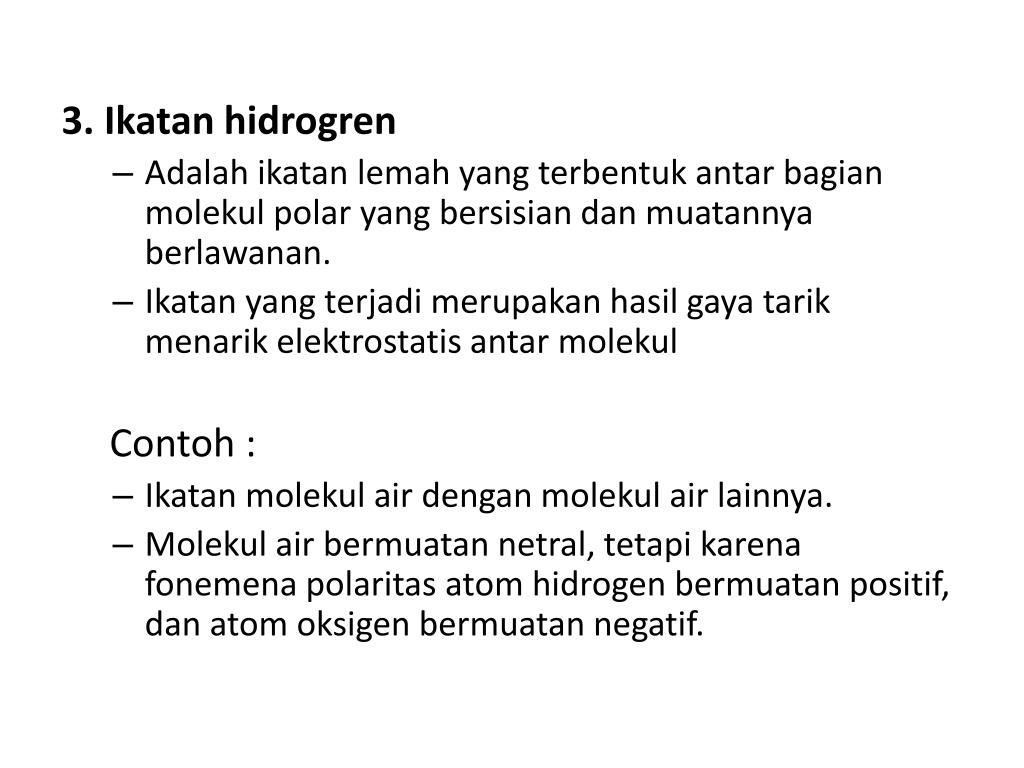 3. Ikatan hidrogren

– Adalah ikatan lemah yang terbentuk antar bagian molekul polar yang bersisian dan muatannya berlawanan.
– Ikatan yang terjadi merupakan hasil gaya tarik menarik elektrostatis antar molekul

Contoh :

– Ikatan molekul air dengan molekul air lainnya.
– Molekul air bermuatan netral, tetapi karena fonemena polaritas atom hidrogen bermuatan positif, dan atom oksigen bermuatan negatif.